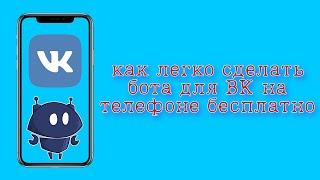 VK

как легко сделать бота для ВК на телефоне бесплатно